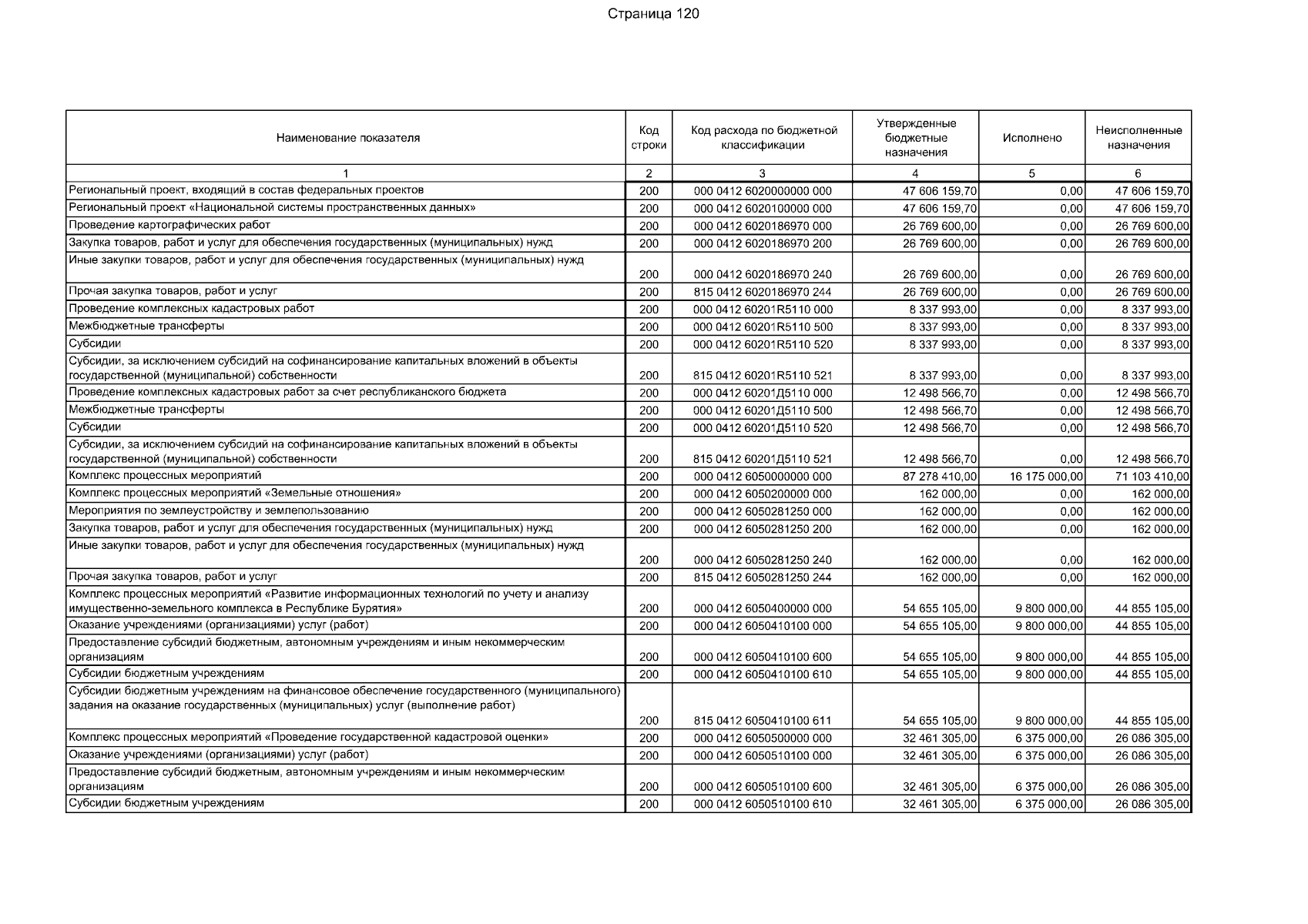 Страница 120

| Наименование показателя | Код строки | Код расхода по бюджетной классификации | Утвержденные бюджетные назначения | Исполнено | Неисполненные назначения |
|---|---|---|---|---|---|
| 1 | 2 | 3 | 4 | 5 | 6 |
| Региональный проект, входящий в состав федеральных проектов | 200 | 000 0412 6020000000 000 | 47 606 159,70 | 0,00 | 47 606 159,70 |
| Региональный проект «Национальной системы пространственных данных» | 200 | 000 0412 6020100000 000 | 47 606 159,70 | 0,00 | 47 606 159,70 |
| Проведение картографических работ | 200 | 000 0412 6020186970 000 | 26 769 600,00 | 0,00 | 26 769 600,00 |
| Закупка товаров, работ и услуг для обеспечения государственных (муниципальных) нужд | 200 | 000 0412 6020186970 200 | 26 769 600,00 | 0,00 | 26 769 600,00 |
| Иные закупки товаров, работ и услуг для обеспечения государственных (муниципальных) нужд | 200 | 000 0412 6020186970 240 | 26 769 600,00 | 0,00 | 26 769 600,00 |
| Прочая закупка товаров, работ и услуг | 200 | 815 0412 6020186970 244 | 26 769 600,00 | 0,00 | 26 769 600,00 |
| Проведение комплексных кадастровых работ | 200 | 000 0412 60201R5110 000 | 8 337 993,00 | 0,00 | 8 337 993,00 |
| Межбюджетные трансферты | 200 | 000 0412 60201R5110 500 | 8 337 993,00 | 0,00 | 8 337 993,00 |
| Субсидии | 200 | 000 0412 60201R5110 520 | 8 337 993,00 | 0,00 | 8 337 993,00 |
| Субсидии, за исключением субсидий на софинансирование капитальных вложений в объекты государственной (муниципальной) собственности | 200 | 815 0412 60201R5110 521 | 8 337 993,00 | 0,00 | 8 337 993,00 |
| Проведение комплексных кадастровых работ за счет республиканского бюджета | 200 | 000 0412 60201Д5110 000 | 12 498 566,70 | 0,00 | 12 498 566,70 |
| Межбюджетные трансферты | 200 | 000 0412 60201Д5110 500 | 12 498 566,70 | 0,00 | 12 498 566,70 |
| Субсидии | 200 | 000 0412 60201Д5110 520 | 12 498 566,70 | 0,00 | 12 498 566,70 |
| Субсидии, за исключением субсидий на софинансирование капитальных вложений в объекты государственной (муниципальной) собственности | 200 | 815 0412 60201Д5110 521 | 12 498 566,70 | 0,00 | 12 498 566,70 |
| Комплекс процессных мероприятий | 200 | 000 0412 6050000000 000 | 87 278 410,00 | 16 175 000,00 | 71 103 410,00 |
| Комплекс процессных мероприятий «Земельные отношения» | 200 | 000 0412 6050200000 000 | 162 000,00 | 0,00 | 162 000,00 |
| Мероприятия по землеустройству и землепользованию | 200 | 000 0412 6050281250 000 | 162 000,00 | 0,00 | 162 000,00 |
| Закупка товаров, работ и услуг для обеспечения государственных (муниципальных) нужд | 200 | 000 0412 6050281250 200 | 162 000,00 | 0,00 | 162 000,00 |
| Иные закупки товаров, работ и услуг для обеспечения государственных (муниципальных) нужд | 200 | 000 0412 6050281250 240 | 162 000,00 | 0,00 | 162 000,00 |
| Прочая закупка товаров, работ и услуг | 200 | 815 0412 6050281250 244 | 162 000,00 | 0,00 | 162 000,00 |
| Комплекс процессных мероприятий «Развитие информационных технологий по учету и анализу имущественно-земельного комплекса в Республике Бурятия» | 200 | 000 0412 6050400000 000 | 54 655 105,00 | 9 800 000,00 | 44 855 105,00 |
| Оказание учреждениями (организациями) услуг (работ) | 200 | 000 0412 6050410100 000 | 54 655 105,00 | 9 800 000,00 | 44 855 105,00 |
| Предоставление субсидий бюджетным, автономным учреждениям и иным некоммерческим организациям | 200 | 000 0412 6050410100 600 | 54 655 105,00 | 9 800 000,00 | 44 855 105,00 |
| Субсидии бюджетным учреждениям | 200 | 000 0412 6050410100 610 | 54 655 105,00 | 9 800 000,00 | 44 855 105,00 |
| Субсидии бюджетным учреждениям на финансовое обеспечение государственного (муниципального) задания на оказание государственных (муниципальных) услуг (выполнение работ) | 200 | 815 0412 6050410100 611 | 54 655 105,00 | 9 800 000,00 | 44 855 105,00 |
| Комплекс процессных мероприятий «Проведение государственной кадастровой оценки» | 200 | 000 0412 6050500000 000 | 32 461 305,00 | 6 375 000,00 | 26 086 305,00 |
| Оказание учреждениями (организациями) услуг (работ) | 200 | 000 0412 6050510100 000 | 32 461 305,00 | 6 375 000,00 | 26 086 305,00 |
| Предоставление субсидий бюджетным, автономным учреждениям и иным некоммерческим организациям | 200 | 000 0412 6050510100 600 | 32 461 305,00 | 6 375 000,00 | 26 086 305,00 |
| Субсидии бюджетным учреждениям | 200 | 000 0412 6050510100 610 | 32 461 305,00 | 6 375 000,00 | 26 086 305,00 |